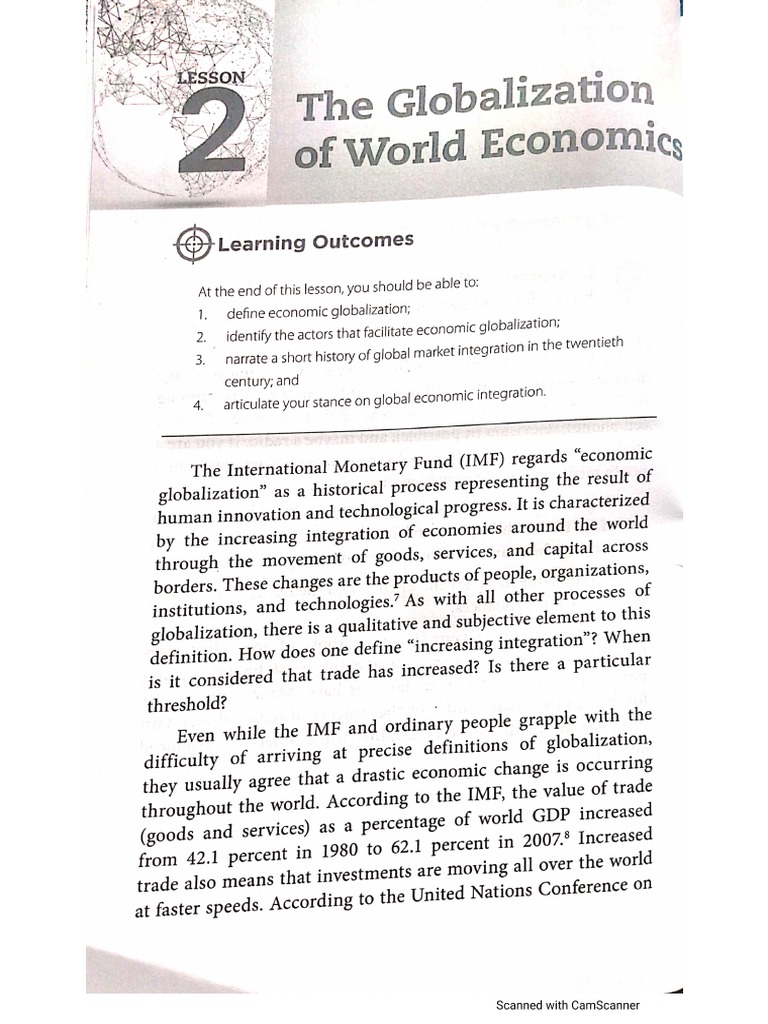 LESSON 2

The Globalization of World Economics

Learning Outcomes

At the end of this lesson, you should be able to:
1. define economic globalization;
2. identify the actors that facilitate economic globalization;
3. narrate a short history of global market integration in the twentieth century; and
4. articulate your stance on global economic integration.

The International Monetary Fund (IMF) regards "economic globalization" as a historical process representing the result of human innovation and technological progress. It is characterized by the increasing integration of economies around the world through the movement of goods, services, and capital across borders. These changes are the products of people, organizations, institutions, and technologies.$^7$ As with all other processes of globalization, there is a qualitative and subjective element to this definition. How does one define "increasing integration"? When is it considered that trade has increased? Is there a particular threshold?

Even while the IMF and ordinary people grapple with the difficulty of arriving at precise definitions of globalization, they usually agree that a drastic economic change is occurring throughout the world. According to the IMF, the value of trade (goods and services) as a percentage of world GDP increased from 42.1 percent in 1980 to 62.1 percent in 2007.$^8$ Increased trade also means that investments are moving all over the world at faster speeds. According to the United Nations Conference on

Scanned with CamScanner